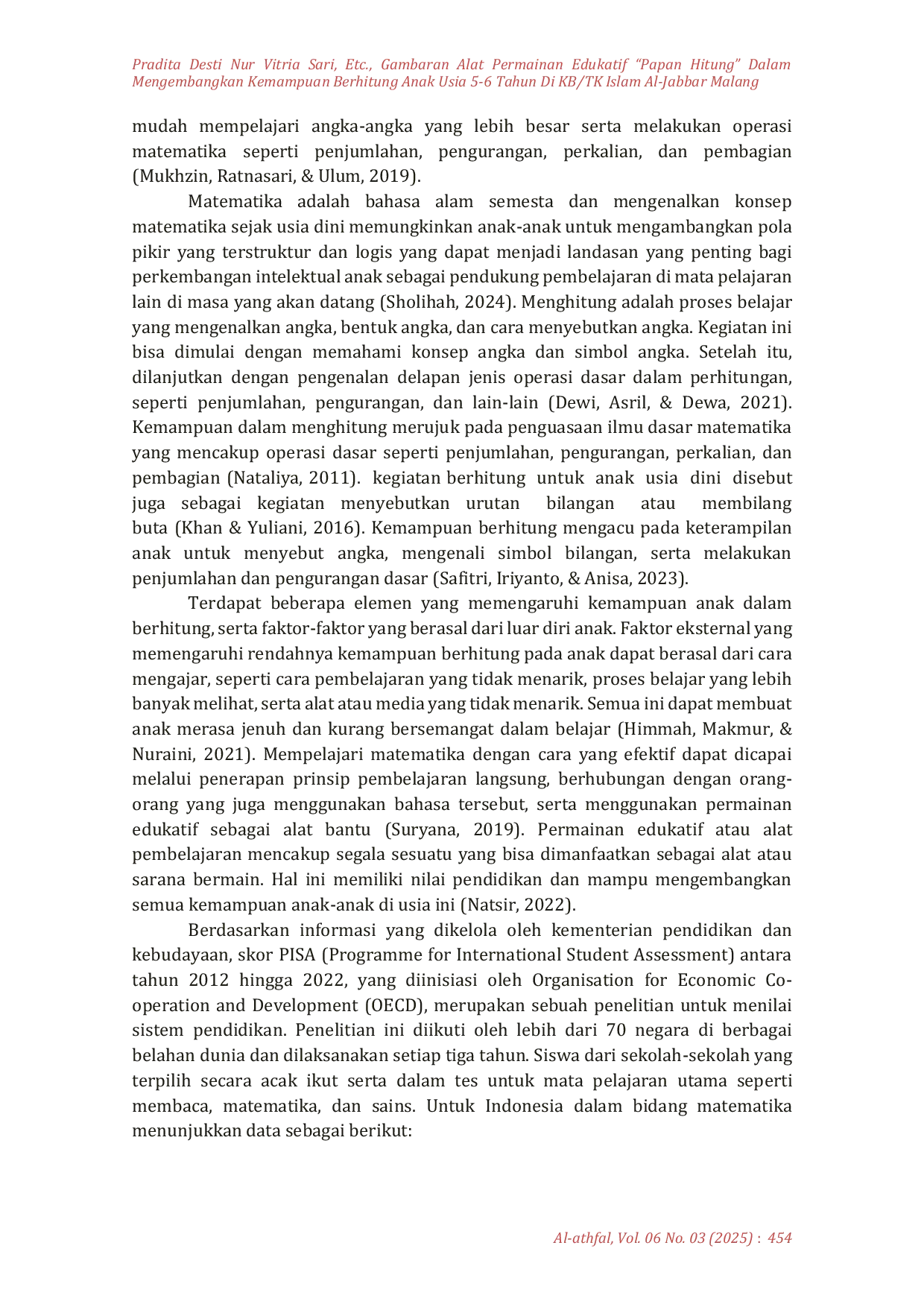 Pradita Desti Nur Vitria Sari, Etc., Gambaran Alat Permainan Edukatif "Papan Hitung" Dalam Mengembangkan Kemampuan Berhitung Anak Usia 5-6 Tahun Di KB/TK Islam Al-Jabbar Malang

mudah mempelajari angka-angka yang lebih besar serta melakukan operasi matematika seperti penjumlahan, pengurangan, perkalian, dan pembagian (Mukhzin, Ratnasari, & Ulum, 2019).

Matematika adalah bahasa alam semesta dan mengenalkan konsep matematika sejak usia dini memungkinkan anak-anak untuk mengambangkan pola pikir yang terstruktur dan logis yang dapat menjadi landasan yang penting bagi perkembangan intelektual anak sebagai pendukung pembelajaran di mata pelajaran lain di masa yang akan datang (Sholihah, 2024). Menghitung adalah proses belajar yang mengenalkan angka, bentuk angka, dan cara menyebutkan angka. Kegiatan ini bisa dimulai dengan memahami konsep angka dan simbol angka. Setelah itu, dilanjutkan dengan pengenalan delapan jenis operasi dasar dalam perhitungan, seperti penjumlahan, pengurangan, dan lain-lain (Dewi, Asril, & Dewa, 2021). Kemampuan dalam menghitung merujuk pada penguasaan ilmu dasar matematika yang mencakup operasi dasar seperti penjumlahan, pengurangan, perkalian, dan pembagian (Nataliya, 2011). kegiatan berhitung untuk anak usia dini disebut juga sebagai kegiatan menyebutkan urutan bilangan atau membilang buta (Khan & Yuliani, 2016). Kemampuan berhitung mengacu pada keterampilan anak untuk menyebut angka, mengenali simbol bilangan, serta melakukan penjumlahan dan pengurangan dasar (Safitri, Iriyanto, & Anisa, 2023).

Terdapat beberapa elemen yang memengaruhi kemampuan anak dalam berhitung, serta faktor-faktor yang berasal dari luar diri anak. Faktor eksternal yang memengaruhi rendahnya kemampuan berhitung pada anak dapat berasal dari cara mengajar, seperti cara pembelajaran yang tidak menarik, proses belajar yang lebih banyak melihat, serta alat atau media yang tidak menarik. Semua ini dapat membuat anak merasa jenuh dan kurang bersemangat dalam belajar (Himmah, Makmur, & Nuraini, 2021). Mempelajari matematika dengan cara yang efektif dapat dicapai melalui penerapan prinsip pembelajaran langsung, berhubungan dengan orang-orang yang juga menggunakan bahasa tersebut, serta menggunakan permainan edukatif sebagai alat bantu (Suryana, 2019). Permainan edukatif atau alat pembelajaran mencakup segala sesuatu yang bisa dimanfaatkan sebagai alat atau sarana bermain. Hal ini memiliki nilai pendidikan dan mampu mengembangkan semua kemampuan anak-anak di usia ini (Natsir, 2022).

Berdasarkan informasi yang dikelola oleh kementerian pendidikan dan kebudayaan, skor PISA (Programme for International Student Assessment) antara tahun 2012 hingga 2022, yang diinisiasi oleh Organisation for Economic Co-operation and Development (OECD), merupakan sebuah penelitian untuk menilai sistem pendidikan. Penelitian ini diikuti oleh lebih dari 70 negara di berbagai belahan dunia dan dilaksanakan setiap tiga tahun. Siswa dari sekolah-sekolah yang terpilih secara acak ikut serta dalam tes untuk mata pelajaran utama seperti membaca, matematika, dan sains. Untuk Indonesia dalam bidang matematika menunjukkan data sebagai berikut:

Al-athfal, Vol. 06 No. 03 (2025) : 454